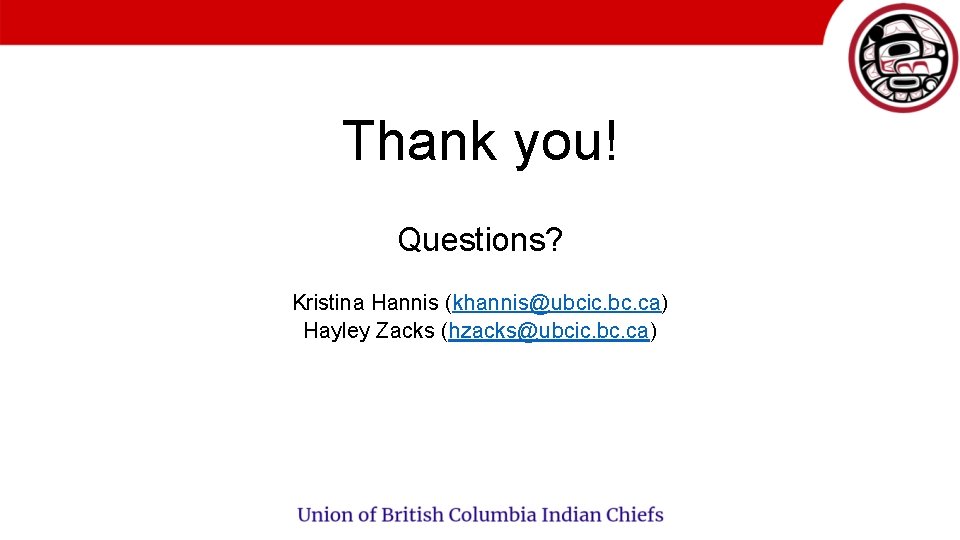 Thank you!

Questions?

Kristina Hannis (khannis@ubcic.bc.ca)
Hayley Zacks (hzacks@ubcic.bc.ca)

Union of British Columbia Indian Chiefs